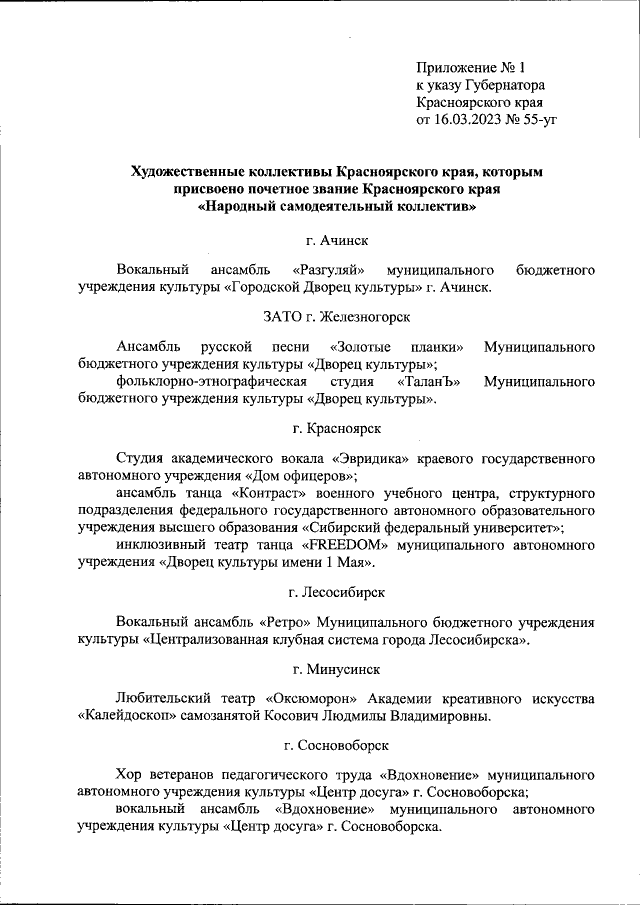 Приложение № 1
к указу Губернатора
Красноярского края
от 16.03.2023 № 55-уг

Художественные коллективы Красноярского края, которым присвоено почетное звание Красноярского края «Народный самодеятельный коллектив»

г. Ачинск

Вокальный ансамбль «Разгуляй» муниципального бюджетного учреждения культуры «Городской Дворец культуры» г. Ачинск.

ЗАТО г. Железногорск

Ансамбль русской песни «Золотые планки» Муниципального бюджетного учреждения культуры «Дворец культуры»;
фольклорно-этнографическая студия «ТаланЪ» Муниципального бюджетного учреждения культуры «Дворец культуры».

г. Красноярск

Студия академического вокала «Эвридика» краевого государственного автономного учреждения «Дом офицеров»;
ансамбль танца «Контраст» военного учебного центра, структурного подразделения федерального государственного автономного образовательного учреждения высшего образования «Сибирский федеральный университет»;
инклюзивный театр танца «FREEDOM» муниципального автономного учреждения «Дворец культуры имени 1 Мая».

г. Лесосибирск

Вокальный ансамбль «Ретро» Муниципального бюджетного учреждения культуры «Централизованная клубная система города Лесосибирска».

г. Минусинск

Любительский театр «Оксюморон» Академии креативного искусства «Калейдоскоп» самозанятой Косович Людмилы Владимировны.

г. Сосновоборск

Хор ветеранов педагогического труда «Вдохновение» муниципального автономного учреждения культуры «Центр досуга» г. Сосновоборска;
вокальный ансамбль «Вдохновение» муниципального автономного учреждения культуры «Центр досуга» г. Сосновоборска.